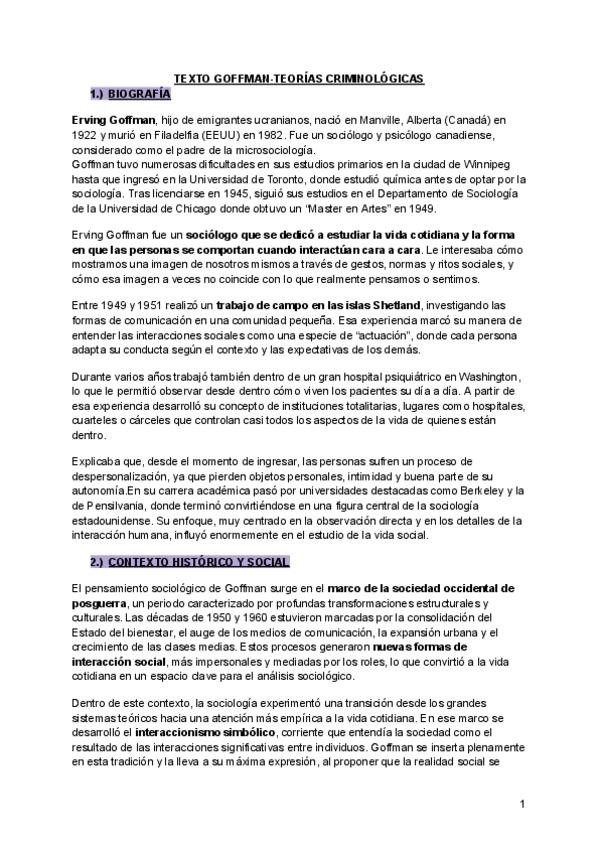 TEXTO GOFFMAN-TEORÍAS CRIMINOLÓGICAS

1.) BIOGRAFÍA

Erving Goffman, hijo de emigrantes ucranianos, nació en Manville, Alberta (Canadá) en 1922 y murió en Filadelfia (EEUU) en 1982. Fue un sociólogo y psicólogo canadiense, considerado como el padre de la microsociología.
Goffman tuvo numerosas dificultades en sus estudios primarios en la ciudad de Winnipeg hasta que ingresó en la Universidad de Toronto, donde estudió química antes de optar por la sociología. Tras licenciarse en 1945, siguió sus estudios en el Departamento de Sociología de la Universidad de Chicago donde obtuvo un "Master en Artes" en 1949.

Erving Goffman fue un sociólogo que se dedicó a estudiar la vida cotidiana y la forma en que las personas se comportan cuando interactúan cara a cara. Le interesaba cómo mostramos una imagen de nosotros mismos a través de gestos, normas y ritos sociales, y cómo esa imagen a veces no coincide con lo que realmente pensamos o sentimos.

Entre 1949 y 1951 realizó un trabajo de campo en las islas Shetland, investigando las formas de comunicación en una comunidad pequeña. Esa experiencia marcó su manera de entender las interacciones sociales como una especie de "actuación", donde cada persona adapta su conducta según el contexto y las expectativas de los demás.

Durante varios años trabajó también dentro de un gran hospital psiquiátrico en Washington, lo que le permitió observar desde dentro cómo viven los pacientes su día a día. A partir de esa experiencia desarrolló su concepto de instituciones totalitarias, lugares como hospitales, cuarteles o cárceles que controlan casi todos los aspectos de la vida de quienes están dentro.

Explicaba que, desde el momento de ingresar, las personas sufren un proceso de despersonalización, ya que pierden objetos personales, intimidad y buena parte de su autonomía.En su carrera académica pasó por universidades destacadas como Berkeley y la de Pensilvania, donde terminó convirtiéndose en una figura central de la sociología estadounidense. Su enfoque, muy centrado en la observación directa y en los detalles de la interacción humana, influyó enormemente en el estudio de la vida social.

2.) CONTEXTO HISTÓRICO Y SOCIAL

El pensamiento sociológico de Goffman surge en el marco de la sociedad occidental de posguerra, un periodo caracterizado por profundas transformaciones estructurales y culturales. Las décadas de 1950 y 1960 estuvieron marcadas por la consolidación del Estado del bienestar, el auge de los medios de comunicación, la expansión urbana y el crecimiento de las clases medias. Estos procesos generaron nuevas formas de interacción social, más impersonales y mediadas por los roles, lo que convirtió a la vida cotidiana en un espacio clave para el análisis sociológico.

Dentro de este contexto, la sociología experimentó una transición desde los grandes sistemas teóricos hacia una atención más empírica a la vida cotidiana. En ese marco se desarrolló el interaccionismo simbólico, corriente que entendía la sociedad como el resultado de las interacciones significativas entre individuos. Goffman se inserta plenamente en esta tradición y la lleva a su máxima expresión, al proponer que la realidad social se

1